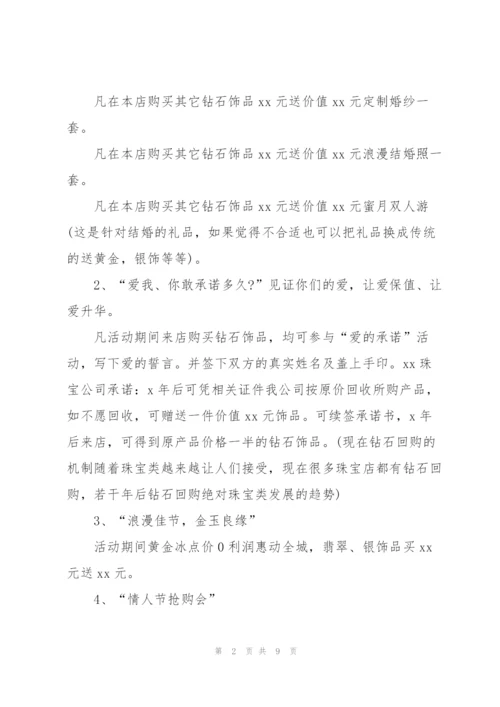 凡在本店购买其它钻石饰品 xx 元送价值 xx 元定制婚纱一套。

凡在本店购买其它钻石饰品 xx 元送价值 xx 元浪漫结婚照一套。

凡在本店购买其它钻石饰品 xx 元送价值 xx 元蜜月双人游(这是针对结婚的礼品，如果觉得不合适也可以把礼品换成传统的送黄金，银饰等等)。

2、“爱我、你敢承诺多久?”见证你们的爱，让爱保值、让爱升华。

凡活动期间来店购买钻石饰品，均可参与“爱的承诺”活动，写下爱的誓言。并签下双方的真实姓名及盖上手印。xx 珠宝公司承诺：x 年后可凭相关证件我公司按原价回收所购产品，如不愿回收，可赠送一件价值 xx 元饰品。可续签承诺书，x 年后来店，可得到原产品价格一半的钻石饰品。(现在钻石回购的机制随着珠宝类越来越让人们接受，现在很多珠宝店都有钻石回购，若干年后钻石回购绝对珠宝类发展的趋势)

3、“浪漫佳节，金玉良缘”

活动期间黄金冰点价 0 利润惠动全城，翡翠、银饰品买 xx 元送 xx 元。

4、“情人节抢购会”

第 2 页 共 9 页